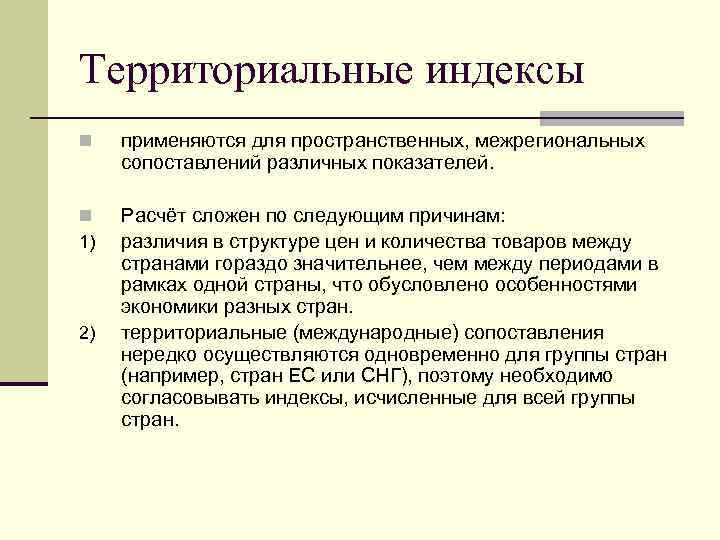 Территориальные индексы

применяются для пространственных, межрегиональных сопоставлений различных показателей.

Расчёт сложен по следующим причинам:

1) различия в структуре цен и количества товаров между странами гораздо значительнее, чем между периодами в рамках одной страны, что обусловлено особенностями экономики разных стран.

2) территориальные (международные) сопоставления нередко осуществляются одновременно для группы стран (например, стран ЕС или СНГ), поэтому необходимо согласовывать индексы, исчисленные для всей группы стран.